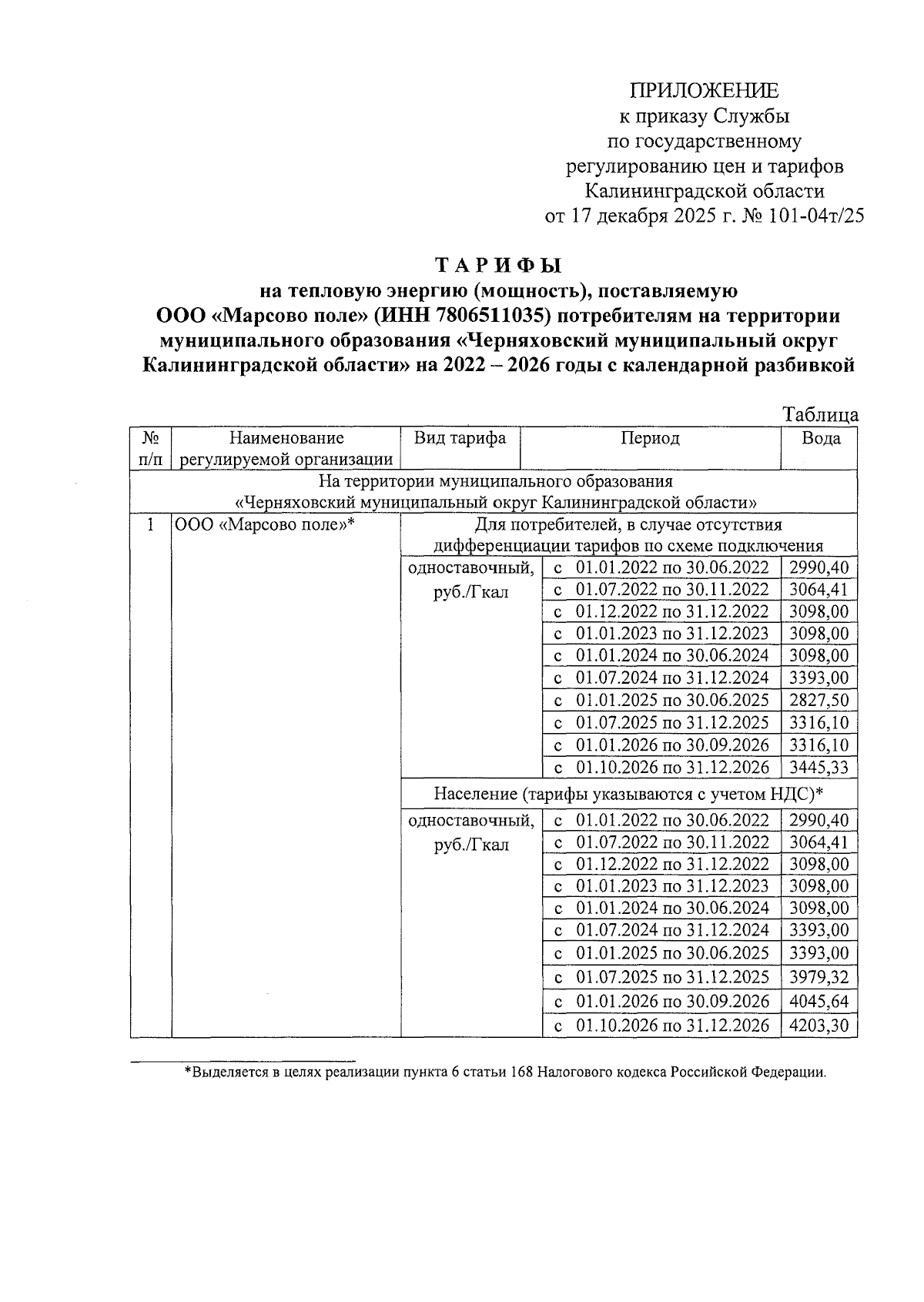 ПРИЛОЖЕНИЕ
к приказу Службы
по государственному
регулированию цен и тарифов
Калининградской области
от 17 декабря 2025 г. № 101-04т/25

ТАРИФЫ
на тепловую энергию (мощность), поставляемую
ООО «Марсово поле» (ИНН 7806511035) потребителям на территории
муниципального образования «Черняховский муниципальный округ
Калининградской области» на 2022 – 2026 годы с календарной разбивкой

Таблица

| № п/п | Наименование регулируемой организации | Вид тарифа | Период | Вода |
|---|---|---|---|---|
| На территории муниципального образования «Черняховский муниципальный округ Калининградской области» | | | | |
| 1 | ООО «Марсово поле»* | Для потребителей, в случае отсутствия дифференциации тарифов по схеме подключения | | |
| | | одноставочный, руб./Гкал | с 01.01.2022 по 30.06.2022 | 2990,40 |
| | | | с 01.07.2022 по 30.11.2022 | 3064,41 |
| | | | с 01.12.2022 по 31.12.2022 | 3098,00 |
| | | | с 01.01.2023 по 31.12.2023 | 3098,00 |
| | | | с 01.01.2024 по 30.06.2024 | 3098,00 |
| | | | с 01.07.2024 по 31.12.2024 | 3393,00 |
| | | | с 01.01.2025 по 30.06.2025 | 2827,50 |
| | | | с 01.07.2025 по 31.12.2025 | 3316,10 |
| | | | с 01.01.2026 по 30.09.2026 | 3316,10 |
| | | | с 01.10.2026 по 31.12.2026 | 3445,33 |
| | | Население (тарифы указываются с учетом НДС)* | | |
| | | одноставочный, руб./Гкал | с 01.01.2022 по 30.06.2022 | 2990,40 |
| | | | с 01.07.2022 по 30.11.2022 | 3064,41 |
| | | | с 01.12.2022 по 31.12.2022 | 3098,00 |
| | | | с 01.01.2023 по 31.12.2023 | 3098,00 |
| | | | с 01.01.2024 по 30.06.2024 | 3098,00 |
| | | | с 01.07.2024 по 31.12.2024 | 3393,00 |
| | | | с 01.01.2025 по 30.06.2025 | 3393,00 |
| | | | с 01.07.2025 по 31.12.2025 | 3979,32 |
| | | | с 01.01.2026 по 30.09.2026 | 4045,64 |
| | | | с 01.10.2026 по 31.12.2026 | 4203,30 |

*Выделяется в целях реализации пункта 6 статьи 168 Налогового кодекса Российской Федерации.